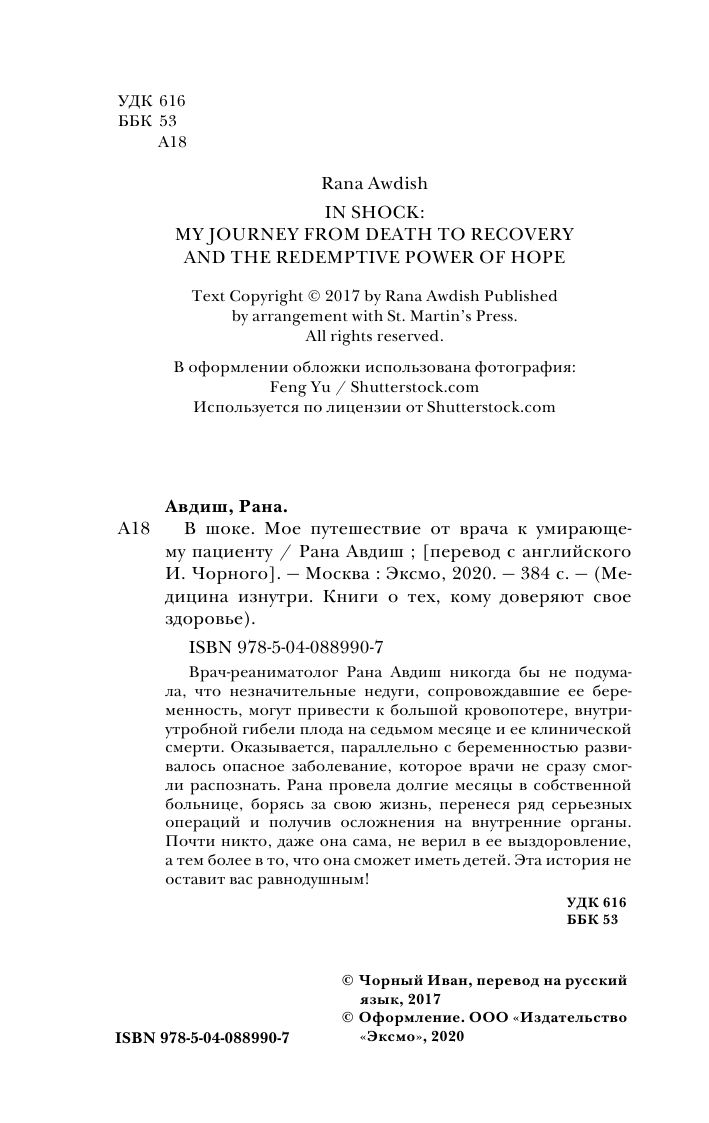 УДК 616
ББК 53
А18

Rana Awdish
IN SHOCK:
MY JOURNEY FROM DEATH TO RECOVERY
AND THE REDEMPTIVE POWER OF HOPE

Text Copyright © 2017 by Rana Awdish Published by arrangement with St. Martin's Press.
All rights reserved.

В оформлении обложки использована фотография:
Feng Yu / Shutterstock.com
Используется по лицензии от Shutterstock.com

Авдиш, Рана.
А18 В шоке. Мое путешествие от врача к умирающему пациенту / Рана Авдиш ; [перевод с английского И. Чорного]. — Москва : Эксмо, 2020. — 384 с. — (Медицина изнутри. Книги о тех, кому доверяют свое здоровье).

ISBN 978-5-04-088990-7

Врач-реаниматолог Рана Авдиш никогда бы не подумала, что незначительные недуги, сопровождавшие ее беременность, могут привести к большой кровопотере, внутриутробной гибели плода на седьмом месяце и ее клинической смерти. Оказывается, параллельно с беременностью развивалось опасное заболевание, которое врачи не сразу смогли распознать. Рана провела долгие месяцы в собственной больнице, борясь за свою жизнь, перенеся ряд серьезных операций и получив осложнения на внутренние органы. Почти никто, даже она сама, не верил в ее выздоровление, а тем более в то, что она сможет иметь детей. Эта история не оставит вас равнодушным!

УДК 616
ББК 53

© Чорный Иван, перевод на русский язык, 2017
© Оформление. ООО «Издательство «Эксмо», 2020

ISBN 978-5-04-088990-7